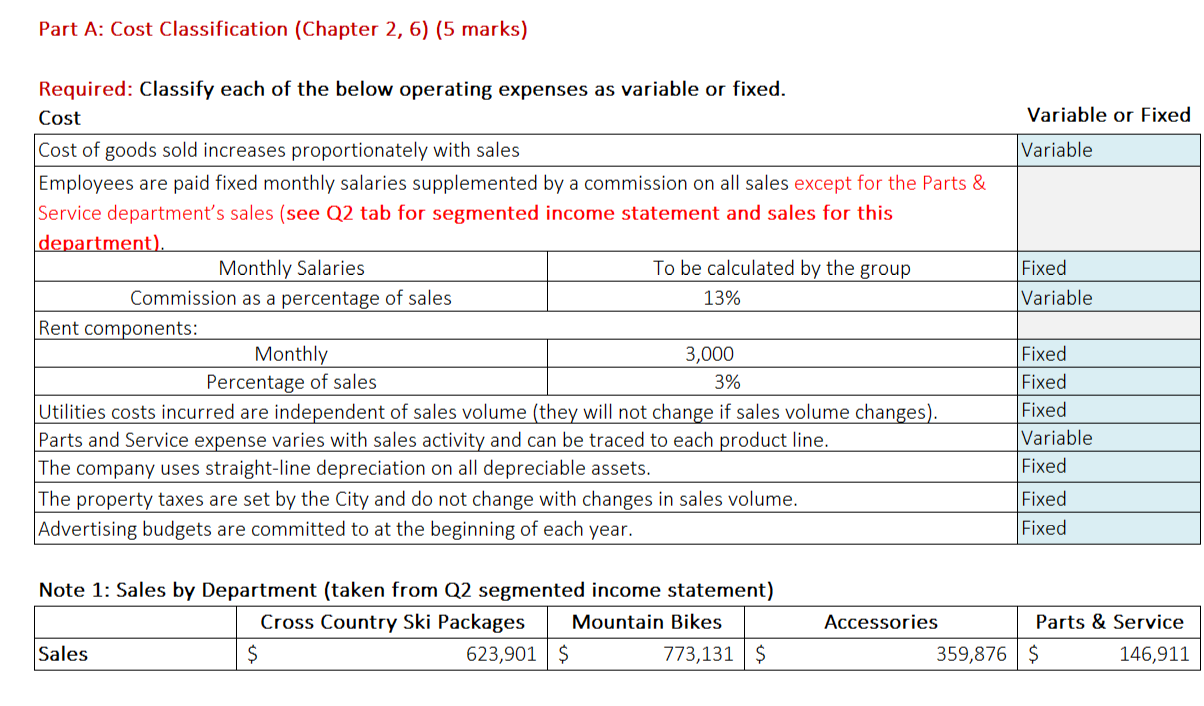 Part A: Cost Classification (Chapter 2, 6) (5 marks)

Required: Classify each of the below operating expenses as variable or fixed.

| Cost | | Variable or Fixed |
|---|---|---|
| Cost of goods sold increases proportionately with sales | | Variable |
| Employees are paid fixed monthly salaries supplemented by a commission on all sales except for the Parts & Service department's sales (see Q2 tab for segmented income statement and sales for this department). | | |
| Monthly Salaries | To be calculated by the group | Fixed |
| Commission as a percentage of sales | 13% | Variable |
| Rent components: | | |
| Monthly | 3,000 | Fixed |
| Percentage of sales | 3% | Fixed |
| Utilities costs incurred are independent of sales volume (they will not change if sales volume changes). | | Fixed |
| Parts and Service expense varies with sales activity and can be traced to each product line. | | Variable |
| The company uses straight-line depreciation on all depreciable assets. | | Fixed |
| The property taxes are set by the City and do not change with changes in sales volume. | | Fixed |
| Advertising budgets are committed to at the beginning of each year. | | Fixed |

Note 1: Sales by Department (taken from Q2 segmented income statement)

| | Cross Country Ski Packages | Mountain Bikes | Accessories | Parts & Service |
|---|---|---|---|---|
| Sales | $ 623,901 | $ 773,131 | $ 359,876 | $ 146,911 |